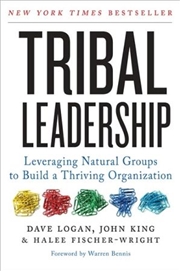 NEW YORK TIMES BESTSELLER

TRIBAL LEADERSHIP

Leveraging Natural Groups to Build a Thriving Organization

DAVE LOGAN, JOHN KING & HALEE FISCHER-WRIGHT

Foreword by Warren Bennis